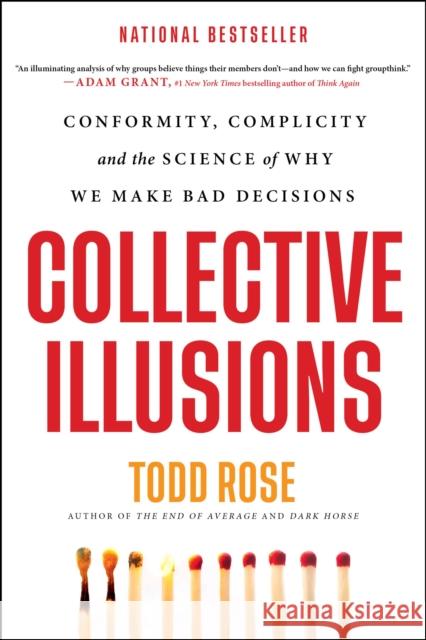 NATIONAL BESTSELLER

"An illuminating analysis of why groups believe things their members don't—and how we can fight groupthink."
—ADAM GRANT, #1 New York Times bestselling author of Think Again

CONFORMITY, COMPLICITY and the SCIENCE of WHY WE MAKE BAD DECISIONS

COLLECTIVE ILLUSIONS

TODD ROSE

AUTHOR OF THE END OF AVERAGE AND DARK HORSE